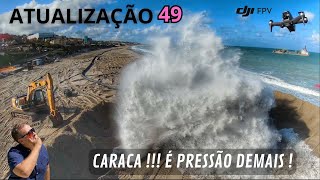 ATUALIZAÇÃO 49

dji FPV

CARACA !!! É PRESSÃO DEMAIS !